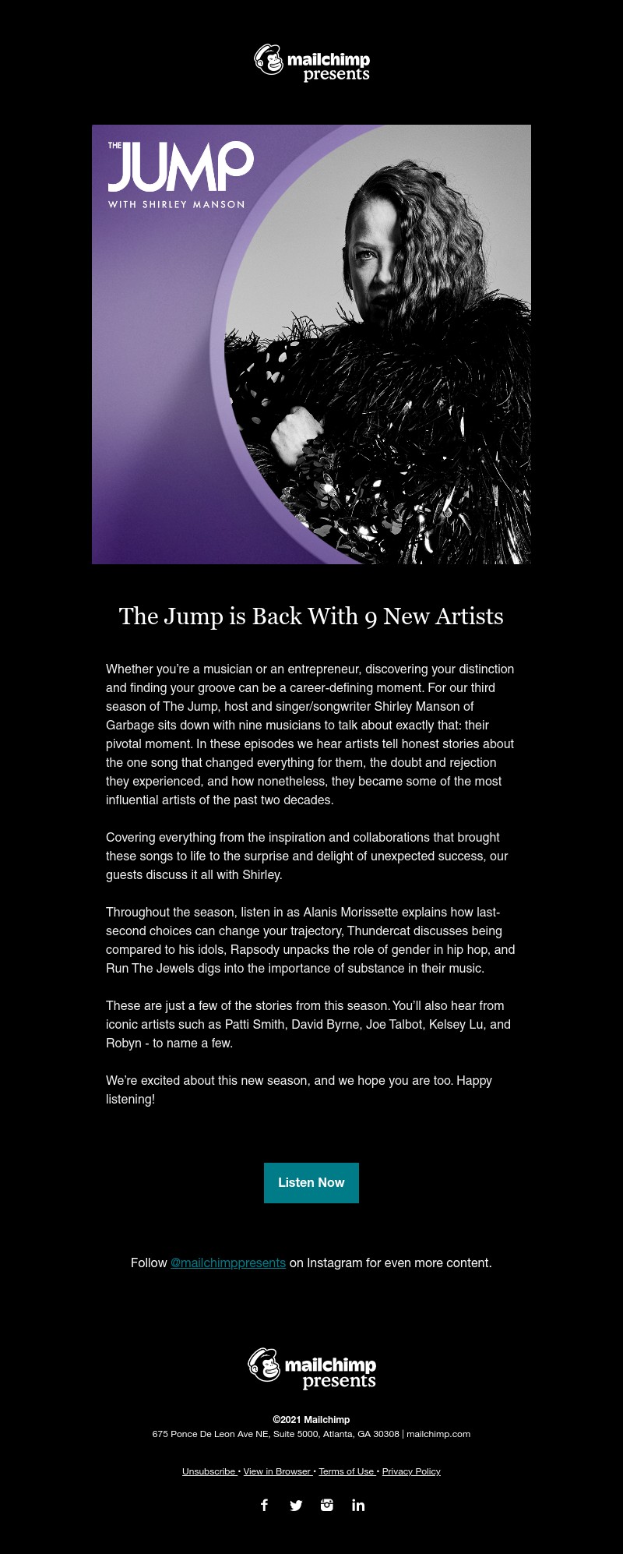 mailchimp presents

THE JUMP
WITH SHIRLEY MANSON

The Jump is Back With 9 New Artists

Whether you're a musician or an entrepreneur, discovering your distinction and finding your groove can be a career-defining moment. For our third season of The Jump, host and singer/songwriter Shirley Manson of Garbage sits down with nine musicians to talk about exactly that: their pivotal moment. In these episodes we hear artists tell honest stories about the one song that changed everything for them, the doubt and rejection they experienced, and how nonetheless, they became some of the most influential artists of the past two decades.

Covering everything from the inspiration and collaborations that brought these songs to life to the surprise and delight of unexpected success, our guests discuss it all with Shirley.

Throughout the season, listen in as Alanis Morissette explains how last-second choices can change your trajectory, Thundercat discusses being compared to his idols, Rapsody unpacks the role of gender in hip hop, and Run The Jewels digs into the importance of substance in their music.

These are just a few of the stories from this season. You'll also hear from iconic artists such as Patti Smith, David Byrne, Joe Talbot, Kelsey Lu, and Robyn - to name a few.

We're excited about this new season, and we hope you are too. Happy listening!

Listen Now

Follow @mailchimppresents on Instagram for even more content.

mailchimp presents

©2021 Mailchimp
675 Ponce De Leon Ave NE, Suite 5000, Atlanta, GA 30308 | mailchimp.com

Unsubscribe • View in Browser • Terms of Use • Privacy Policy